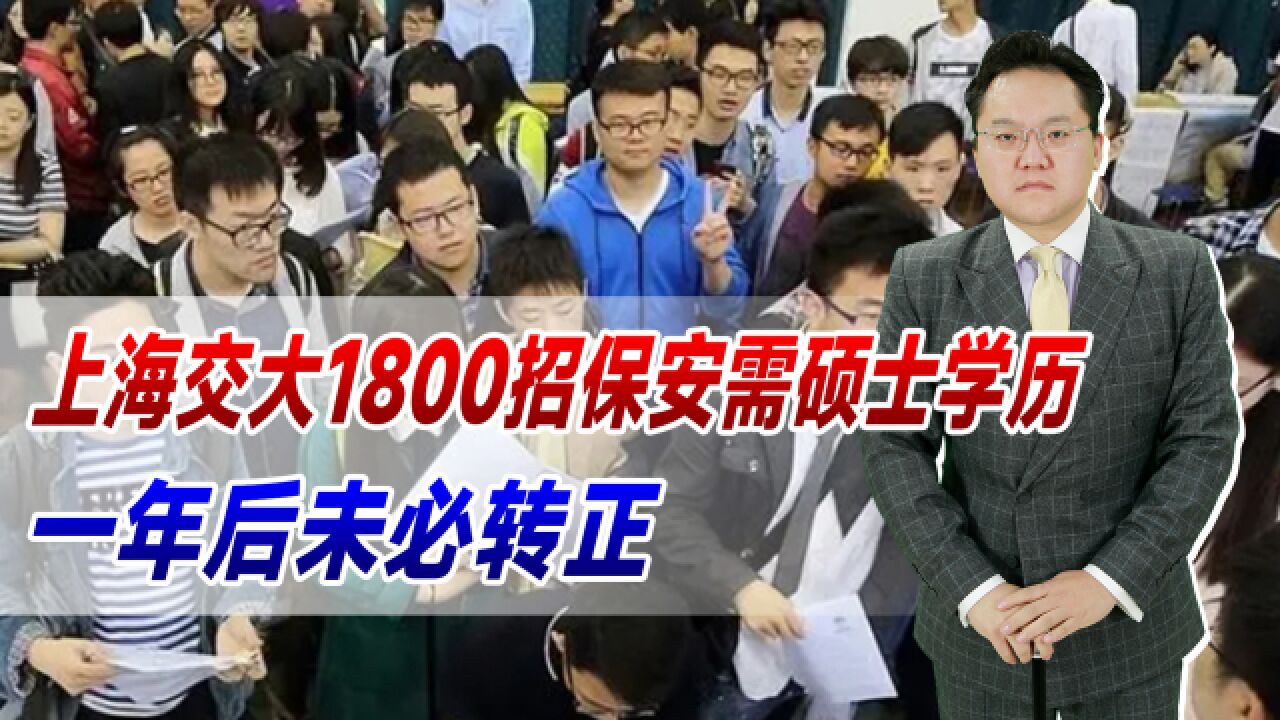 上海交大1800招保安需硕士学历
一年后未必转正